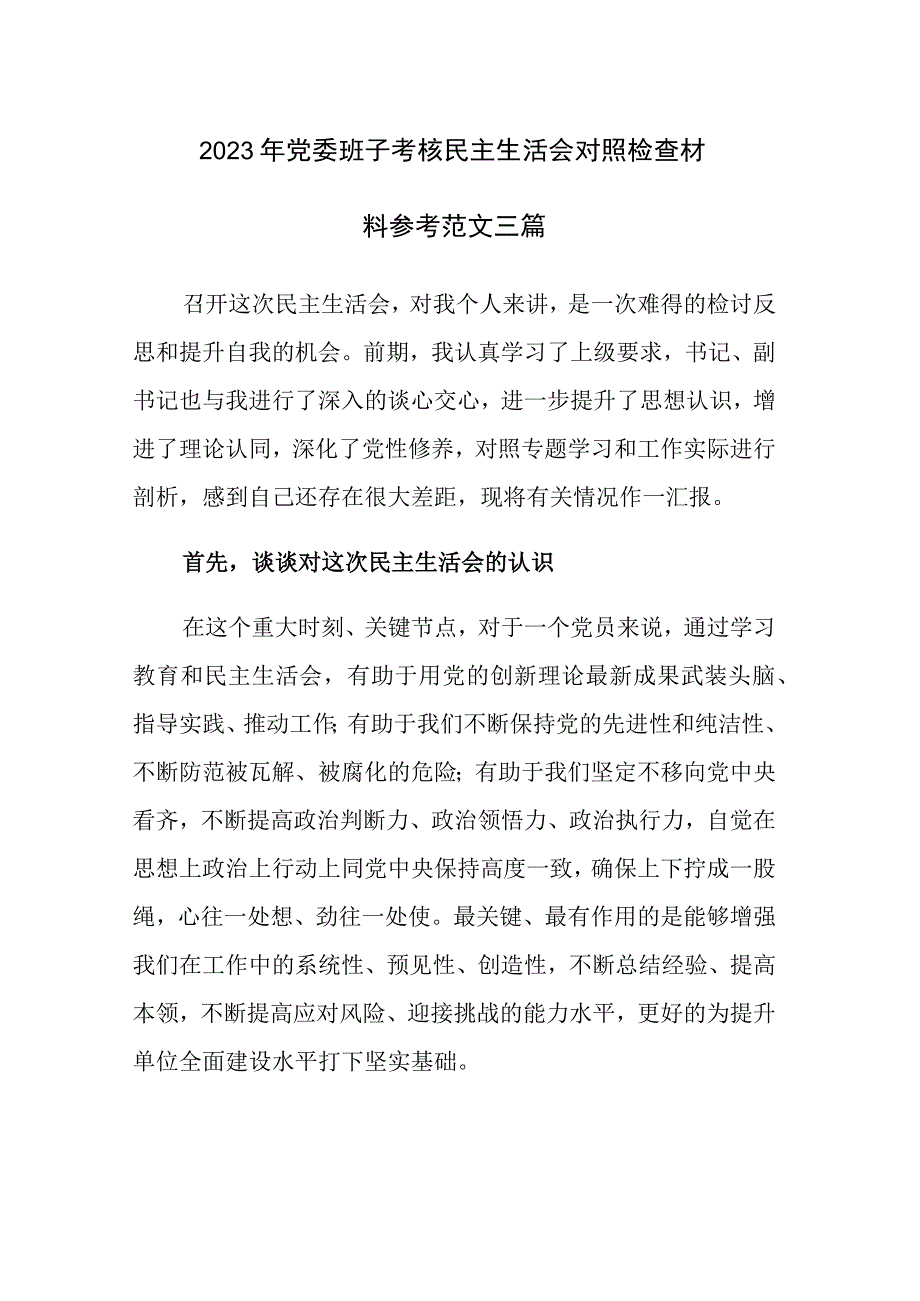 2023年党委班子考核民主生活会对照检查材料参考范文三篇

召开这次民主生活会，对我个人来讲，是一次难得的检讨反思和提升自我的机会。前期，我认真学习了上级要求，书记、副书记也与我进行了深入的谈心交心，进一步提升了思想认识，增进了理论认同，深化了党性修养，对照专题学习和工作实际进行剖析，感到自己还存在很大差距，现将有关情况作一汇报。

首先，谈谈对这次民主生活会的认识

在这个重大时刻、关键节点，对于一个党员来说，通过学习教育和民主生活会，有助于用党的创新理论最新成果武装头脑、指导实践、推动工作;有助于我们不断保持党的先进性和纯洁性、不断防范被瓦解、被腐化的危险;有助于我们坚定不移向党中央看齐，不断提高政治判断力、政治领悟力、政治执行力，自觉在思想上政治上行动上同党中央保持高度一致，确保上下拧成一股绳，心往一处想、劲往一处使。最关键、最有作用的是能够增强我们在工作中的系统性、预见性、创造性，不断总结经验、提高本领，不断提高应对风险、迎接挑战的能力水平，更好的为提升单位全面建设水平打下坚实基础。